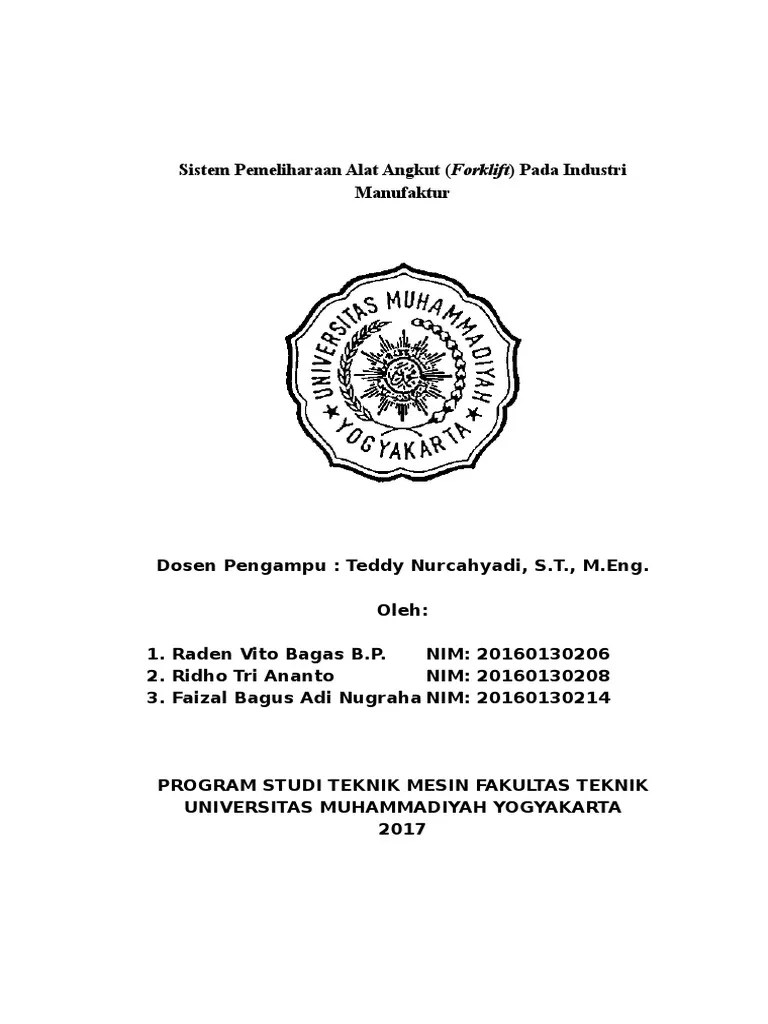 Sistem Pemeliharaan Alat Angkut (Forklift) Pada Industri Manufaktur

UNIVERSITAS MUHAMMADIYAH YOGYAKARTA

Dosen Pengampu : Teddy Nurcahyadi, S.T., M.Eng.

Oleh:

1. Raden Vito Bagas B.P. NIM: 20160130206
2. Ridho Tri Ananto NIM: 20160130208
3. Faizal Bagus Adi Nugraha NIM: 20160130214

PROGRAM STUDI TEKNIK MESIN FAKULTAS TEKNIK
UNIVERSITAS MUHAMMADIYAH YOGYAKARTA
2017